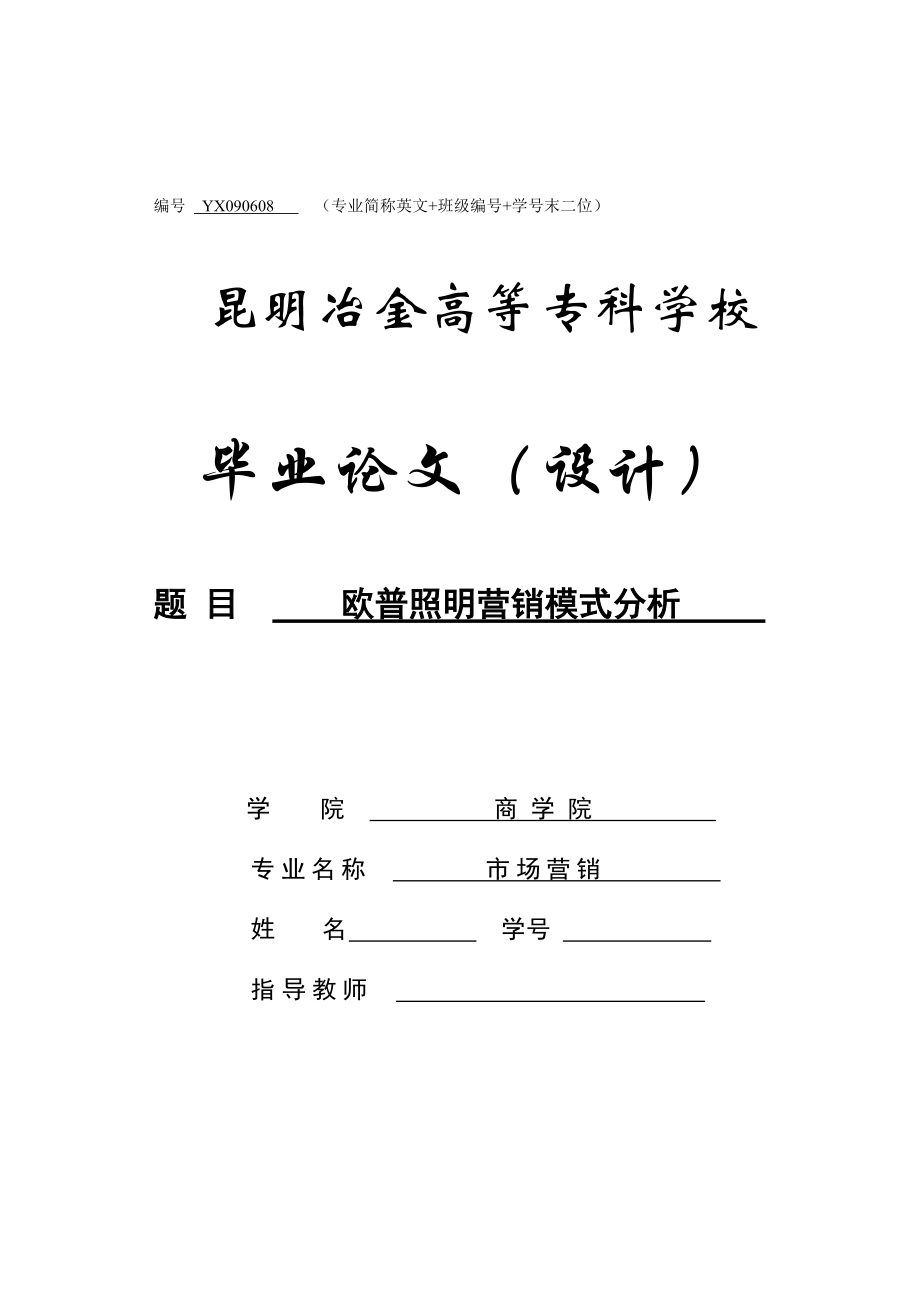 编号 YX090608 （专业简称英文+班级编号+学号末二位）

昆明冶金高等专科学校

毕业论文（设计）

题 目 欧普照明营销模式分析

学 院 商学院

专业名称 市场营销

姓 名 学号

指导教师